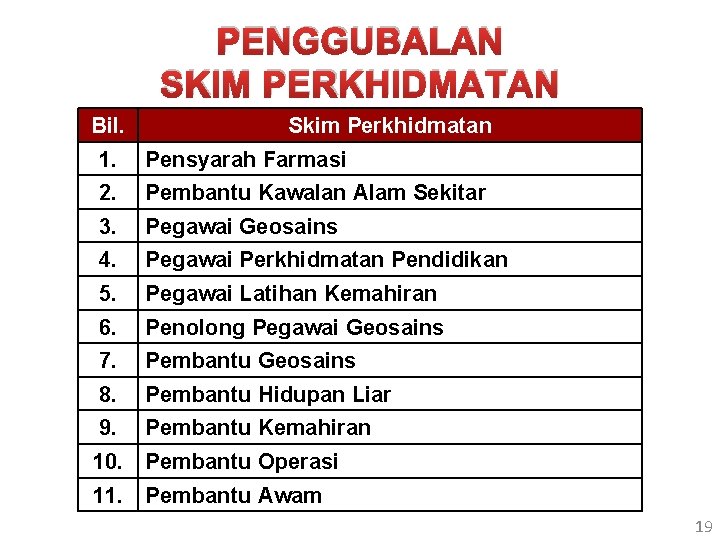 PENGGUBALAN
SKIM PERKHIDMATAN

| Bil. | Skim Perkhidmatan |
|---|---|
| 1. | Pensyarah Farmasi |
| 2. | Pembantu Kawalan Alam Sekitar |
| 3. | Pegawai Geosains |
| 4. | Pegawai Perkhidmatan Pendidikan |
| 5. | Pegawai Latihan Kemahiran |
| 6. | Penolong Pegawai Geosains |
| 7. | Pembantu Geosains |
| 8. | Pembantu Hidupan Liar |
| 9. | Pembantu Kemahiran |
| 10. | Pembantu Operasi |
| 11. | Pembantu Awam |

19